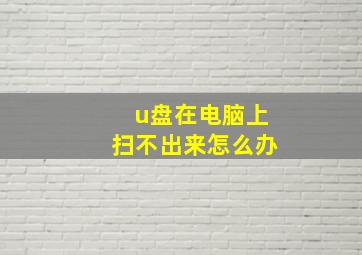 u盘在电脑上
扫不出来怎么办